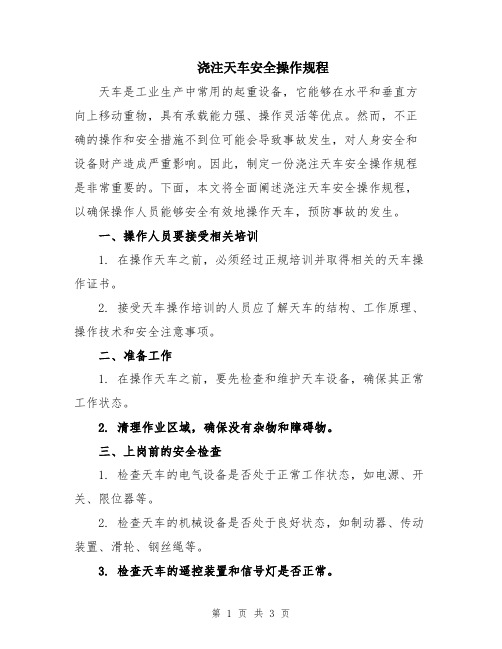 浇注天车安全操作规程

天车是工业生产中常用的起重设备，它能够在水平和垂直方向上移动重物，具有承载能力强、操作灵活等优点。然而，不正确的操作和安全措施不到位可能会导致事故发生，对人身安全和设备财产造成严重影响。因此，制定一份浇注天车安全操作规程是非常重要的。下面，本文将全面阐述浇注天车安全操作规程，以确保操作人员能够安全有效地操作天车，预防事故的发生。

一、操作人员要接受相关培训

1. 在操作天车之前，必须经过正规培训并取得相关的天车操作证书。

2. 接受天车操作培训的人员应了解天车的结构、工作原理、操作技术和安全注意事项。

二、准备工作

1. 在操作天车之前，要先检查和维护天车设备，确保其正常工作状态。

2. 清理作业区域，确保没有杂物和障碍物。

三、上岗前的安全检查

1. 检查天车的电气设备是否处于正常工作状态，如电源、开关、限位器等。

2. 检查天车的机械设备是否处于良好状态，如制动器、传动装置、滑轮、钢丝绳等。

3. 检查天车的遥控装置和信号灯是否正常。

第 1 页 共 3 页